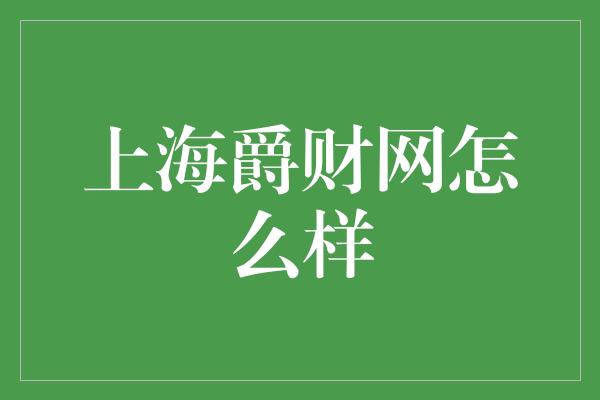 上海爵财网怎么样